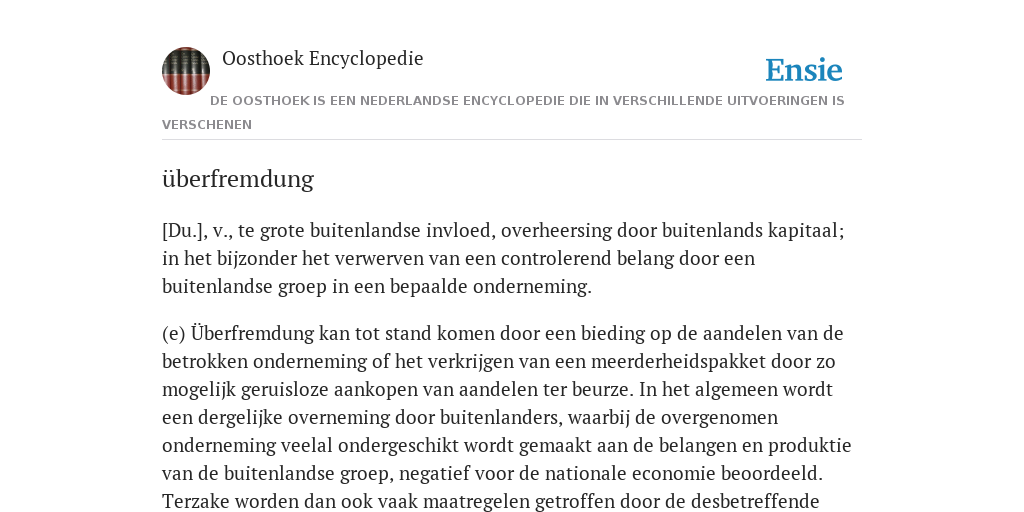 Oosthoek Encyclopedie

Ensie

DE OOSTHOEK IS EEN NEDERLANDSE ENCYCLOPEDIE DIE IN VERSCHILLENDE UITVOERINGEN IS VERSCHENEN

überfremdung

[Du.], v., te grote buitenlandse invloed, overheersing door buitenlands kapitaal; in het bijzonder het verwerven van een controlerend belang door een buitenlandse groep in een bepaalde onderneming.

(e) Überfremdung kan tot stand komen door een bieding op de aandelen van de betrokken onderneming of het verkrijgen van een meerderheidspakket door zo mogelijk geruisloze aankopen van aandelen ter beurze. In het algemeen wordt een dergelijke overneming door buitenlanders, waarbij de overgenomen onderneming veelal ondergeschikt wordt gemaakt aan de belangen en produktie van de buitenlandse groep, negatief voor de nationale economie beoordeeld. Terzake worden dan ook vaak maatregelen getroffen door de desbetreffende